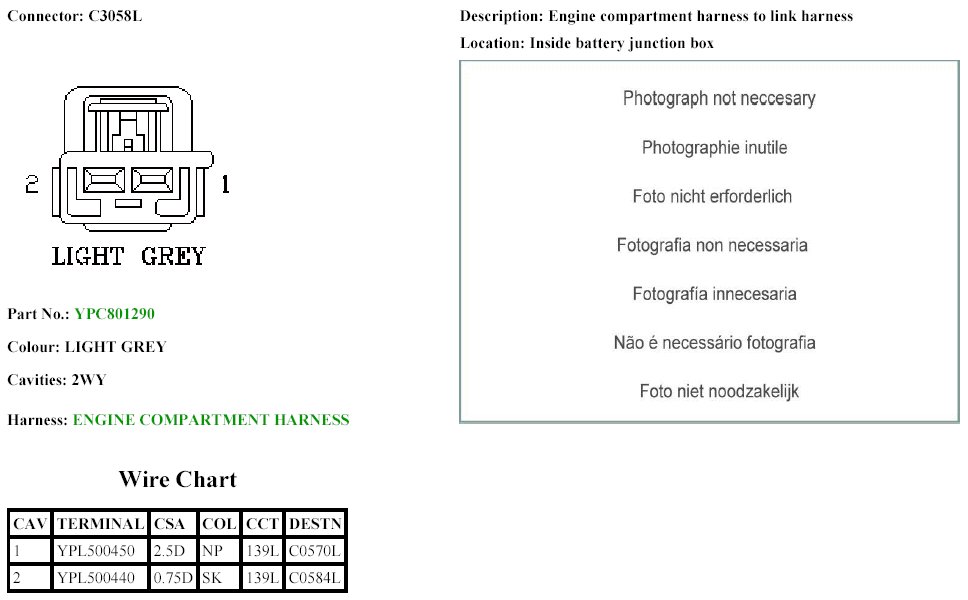 Connector: C3058L

2 1

LIGHT GREY

Part No.: YPC801290

Colour: LIGHT GREY

Cavities: 2WY

Harness: ENGINE COMPARTMENT HARNESS

Wire Chart

| CAV | TERMINAL | CSA | COL | CCT | DESTN |
|---|---|---|---|---|---|
| 1 | YPL500450 | 2.5D | NP | 139L | C0570L |
| 2 | YPL500440 | 0.75D | SK | 139L | C0584L |

Description: Engine compartment harness to link harness

Location: Inside battery junction box

Photograph not neccesary

Photographie inutile

Foto nicht erforderlich

Fotografia non necessaria

Fotografía innecesaria

Não é necessário fotografia

Foto niet noodzakelijk